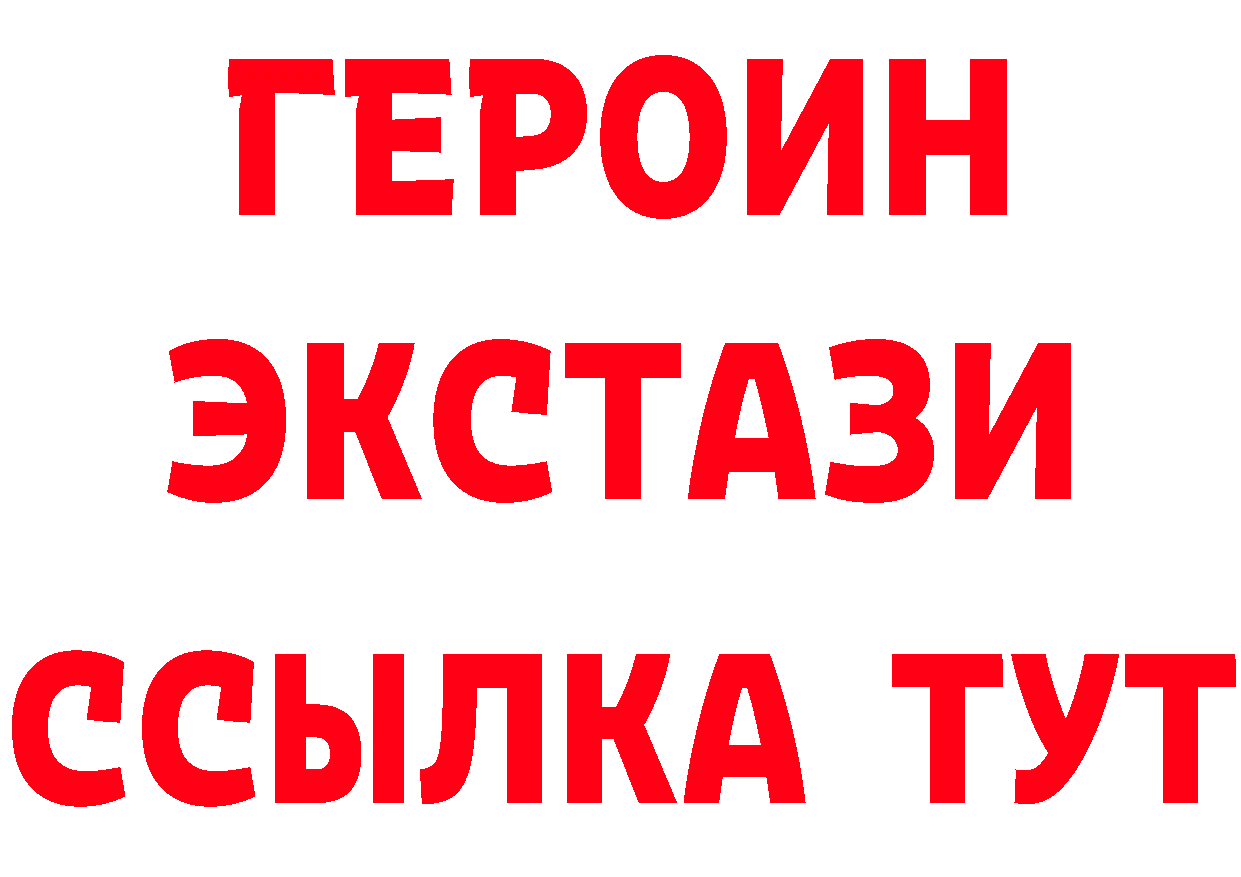 ГЕРОИН ЭКСТАЗИ ССЫЛКА ТУТ